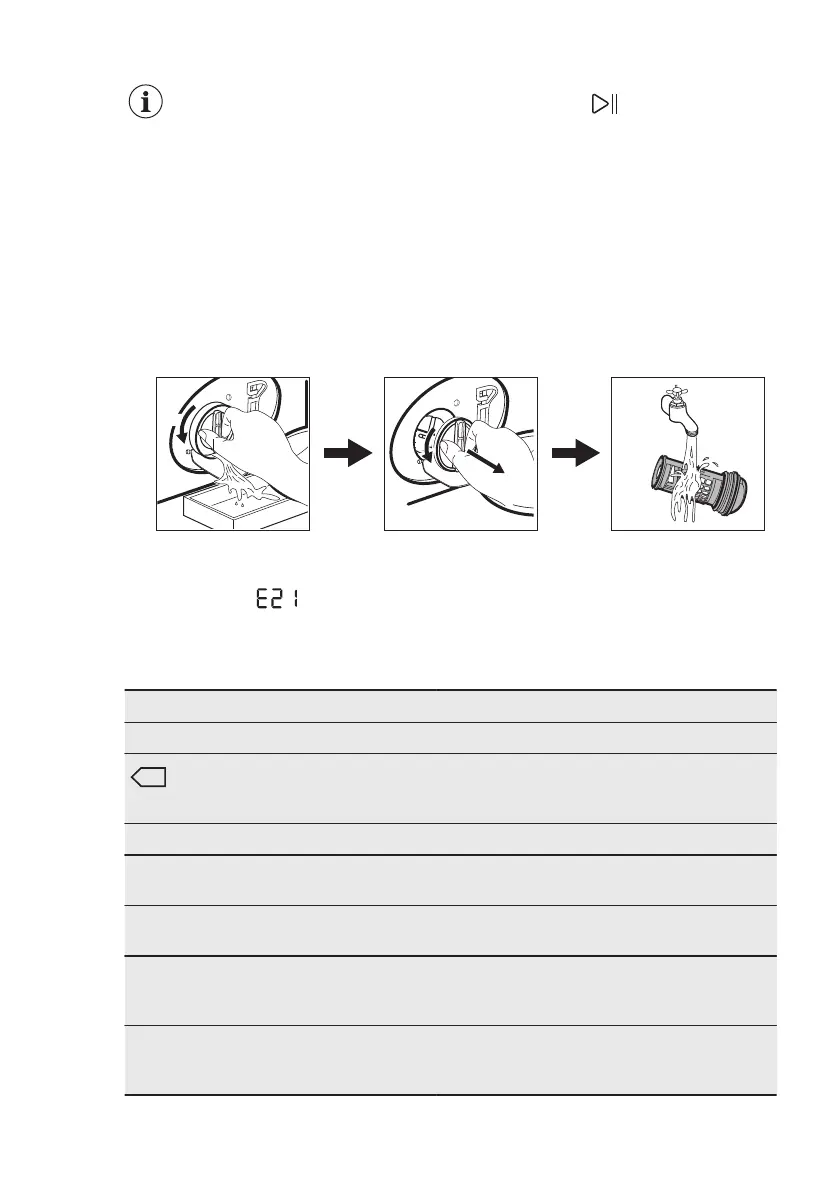 E21